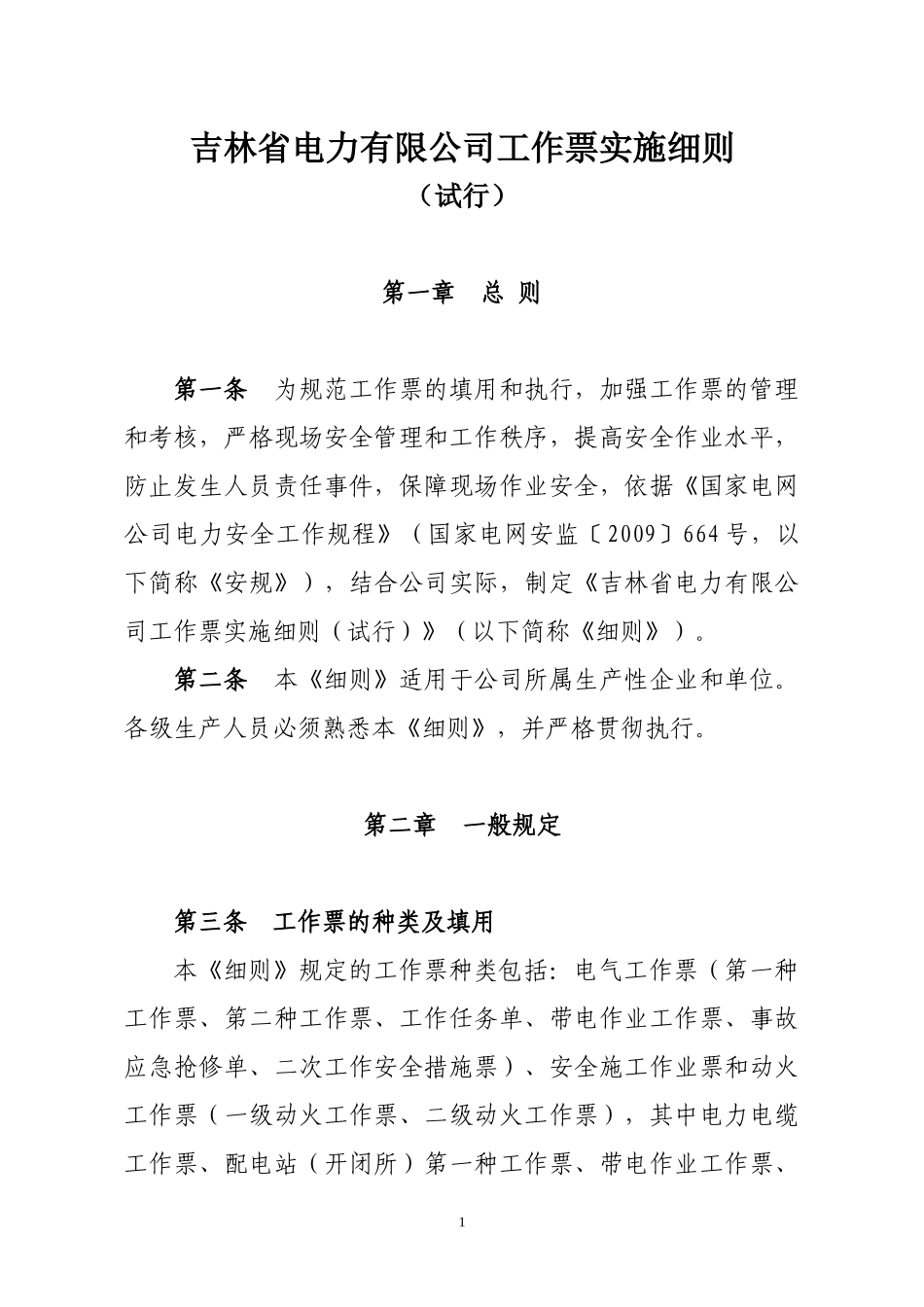 吉林省电力有限公司工作票实施细则
（试行）

第一章 总 则

第一条 为规范工作票的填用和执行，加强工作票的管理和考核，严格现场安全管理和工作秩序，提高安全作业水平，防止发生人员责任事件，保障现场作业安全，依据《国家电网公司电力安全工作规程》（国家电网安监〔2009〕664号，以下简称《安规》），结合公司实际，制定《吉林省电力有限公司工作票实施细则（试行）》（以下简称《细则》）。

第二条 本《细则》适用于公司所属生产性企业和单位。各级生产人员必须熟悉本《细则》，并严格贯彻执行。

第二章 一般规定

第三条 工作票的种类及填用

本《细则》规定的工作票种类包括：电气工作票（第一种工作票、第二种工作票、工作任务单、带电作业工作票、事故应急抢修单、二次工作安全措施票）、安全施工作业票和动火工作票（一级动火工作票、二级动火工作票），其中电力电缆工作票、配电站（开闭所）第一种工作票、带电作业工作票、

1